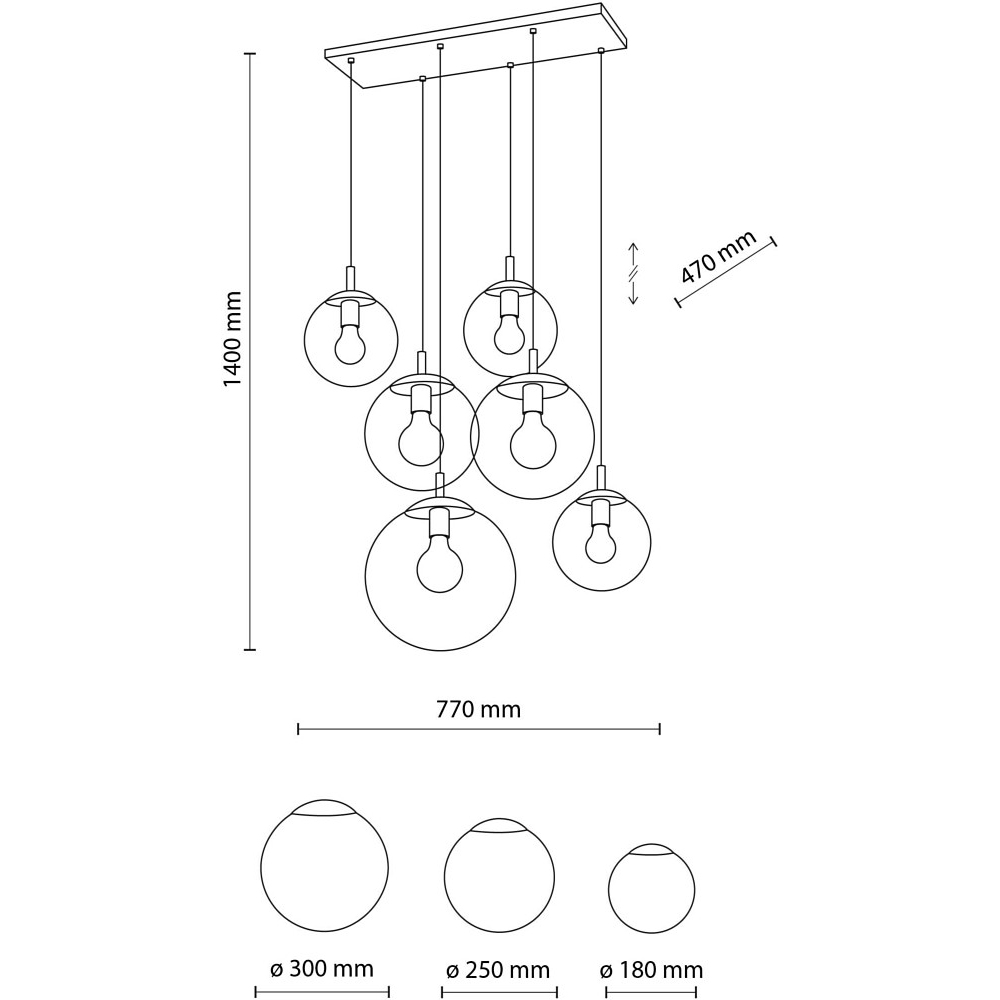 1400 mm

470 mm

770 mm

ø 300 mm

ø 250 mm

ø 180 mm